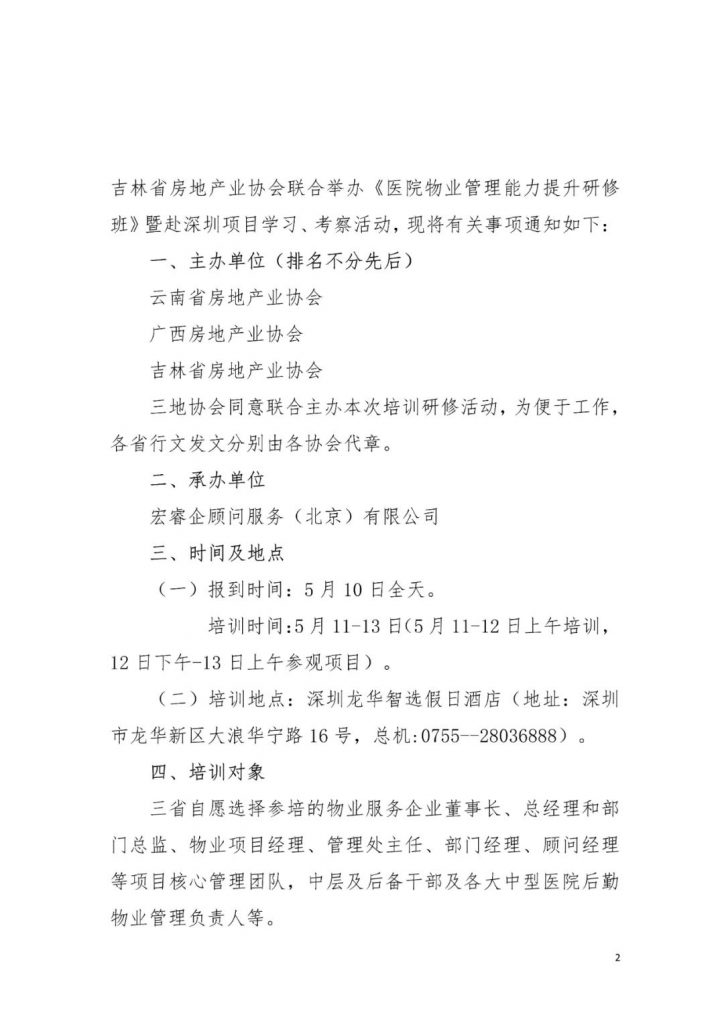 吉林省房地产业协会联合举办《医院物业管理能力提升研修班》暨赴深圳项目学习、考察活动，现将有关事项通知如下：

一、主办单位（排名不分先后）

云南省房地产业协会

广西房地产业协会

吉林省房地产业协会

三地协会同意联合主办本次培训研修活动，为便于工作，各省行文发文分别由各协会代章。

二、承办单位

宏睿企顾问服务（北京）有限公司

三、时间及地点

（一）报到时间：5月10日全天。

培训时间:5月11-13日(5月11-12日上午培训，12日下午-13日上午参观项目）。

（二）培训地点：深圳龙华智选假日酒店（地址：深圳市龙华新区大浪华宁路16号，总机:0755--28036888）。

四、培训对象

三省自愿选择参培的物业服务企业董事长、总经理和部门总监、物业项目经理、管理处主任、部门经理、顾问经理等项目核心管理团队，中层及后备干部及各大中型医院后勤物业管理负责人等。

2